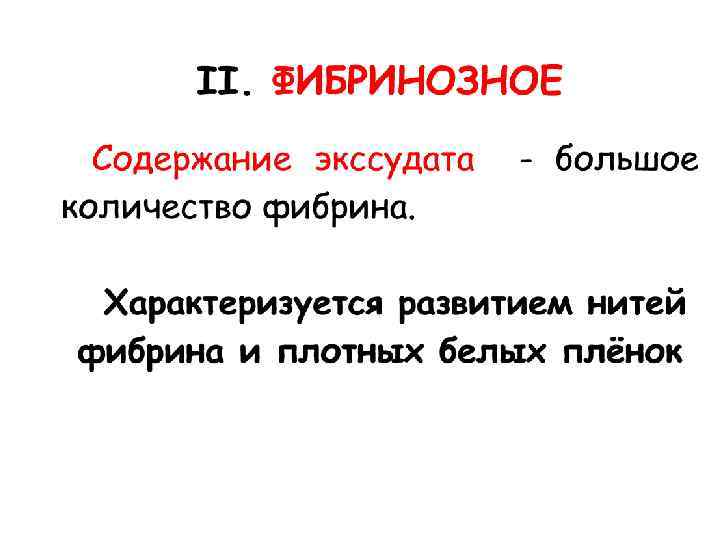 II. ФИБРИНОЗНОЕ

Содержание экссудата - большое количество фибрина.

Характеризуется развитием нитей фибрина и плотных белых плёнок